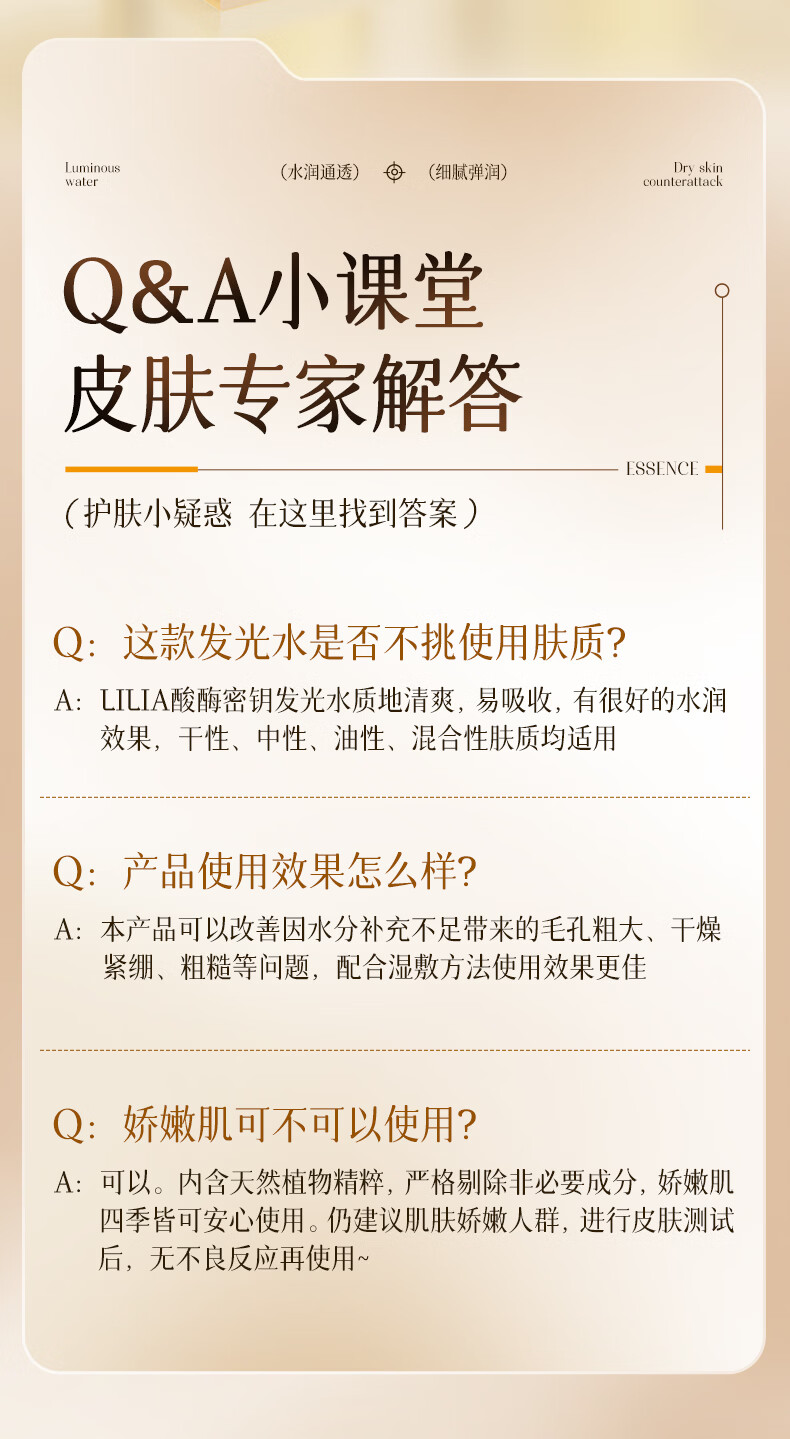 Luminous
water

(水润通透)

(细腻弹润)

Dry skin
counterattack

Q&A小课堂
皮肤专家解答

ESSENCE

(护肤小疑惑 在这里找到答案)

Q:这款发光水是否不挑使用肤质?

A:LILIA酸酶密钥发光水质地清爽,易吸收,有很好的水润效果,干性、中性、油性、混合性肤质均适用

Q:产品使用效果怎么样?

A:本产品可以改善因水分补充不足带来的毛孔粗大、干燥紧绷、粗糙等问题,配合湿敷方法使用效果更佳

Q:娇嫩肌可不可以使用?

A:可以。内含天然植物精粹,严格剔除非必要成分,娇嫩肌四季皆可安心使用。仍建议肌肤娇嫩人群,进行皮肤测试后,无不良反应再使用~